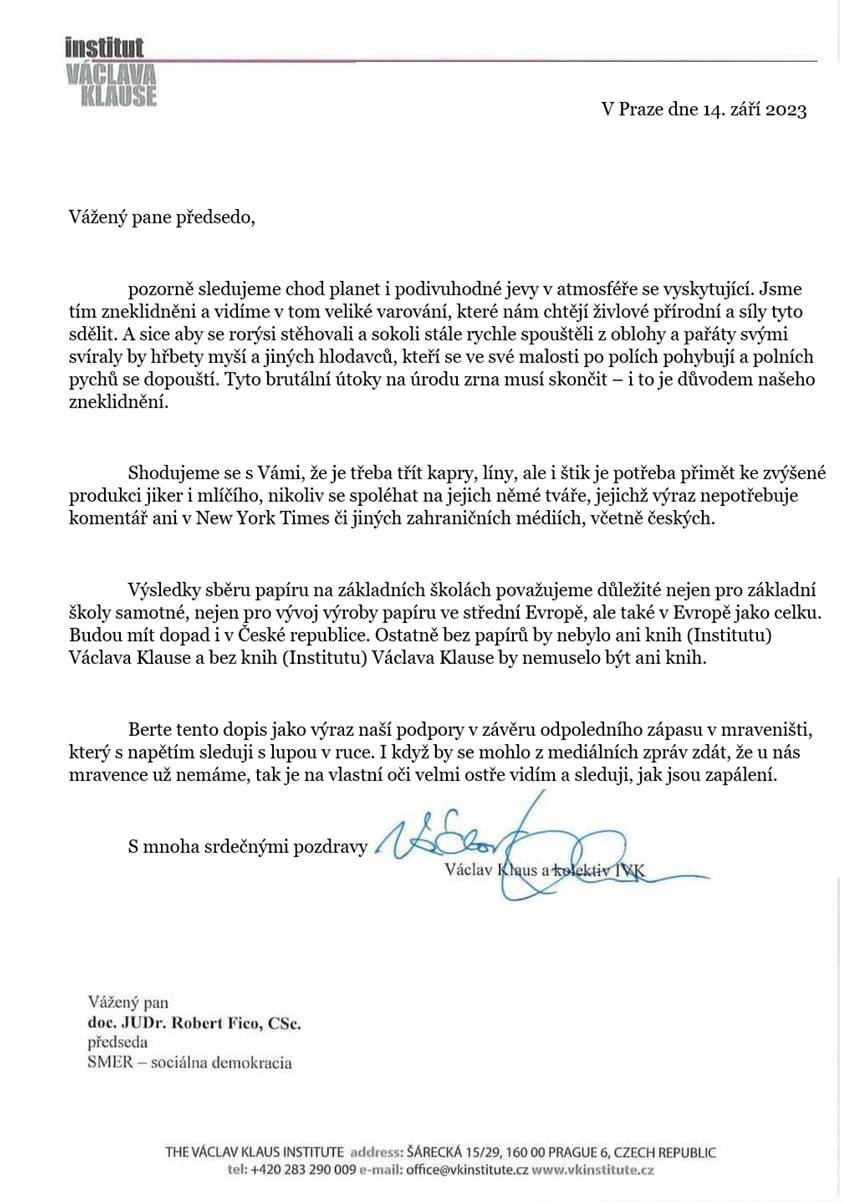 institut
VÁCLAVA
KLAUSE

V Praze dne 14. září 2023

Vážený pane předsedo,

pozorně sledujeme chod planet i podivuhodné jevy v atmosféře se vyskytující. Jsme tím zneklidněni a vidíme v tom veliké varování, které nám chtějí živlové přírodní a síly tyto sdělit. A sice aby se rorýsi stěhovali a sokoli stále rychle spouštěli z oblohy a pařáty svými svíraly by hřbety myší a jiných hlodavců, kteří se ve své malosti po polích pohybují a polních pychů se dopouští. Tyto brutální útoky na úrodu zrna musí skončit – i to je důvodem našeho zneklidnění.

Shodujeme se s Vámi, že je třeba třít kapry, líny, ale i štik je potřeba přimět ke zvýšené produkci jiker i mlíčího, nikoliv se spoléhat na jejich němé tváře, jejichž výraz nepotřebuje komentář ani v New York Times či jiných zahraničních médiích, včetně českých.

Výsledky sběru papíru na základních školách považujeme důležité nejen pro základní školy samotné, nejen pro vývoj výroby papíru ve střední Evropě, ale také v Evropě jako celku. Budou mít dopad i v České republice. Ostatně bez papírů by nebylo ani knih (Institutu) Václava Klause a bez knih (Institutu) Václava Klause by nemuselo být ani knih.

Berte tento dopis jako výraz naší podpory v závěru odpoledního zápasu v mraveništi, který s napětím sleduji s lupou v ruce. I když by se mohlo z mediálních zpráv zdát, že u nás mravence už nemáme, tak je na vlastní oči velmi ostře vidím a sleduji, jak jsou zapálení.

S mnoha srdečnými pozdravy

Václav Klaus a kolektiv IVK

Vážený pan
doc. JUDr. Robert Fico, CSc.
předseda
SMER – sociálna demokracia

THE VÁCLAV KLAUS INSTITUTE address: ŠÁRECKÁ 15/29, 160 00 PRAGUE 6, CZECH REPUBLIC
tel: +420 283 290 009 e-mail: office@vkinstitute.cz www.vkinstitute.cz